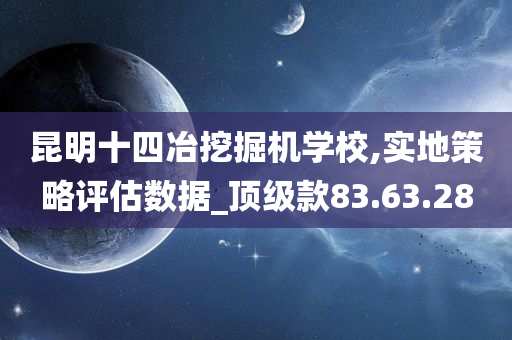 昆明十四冶挖掘机学校,实地策略评估数据_顶级款83.63.28